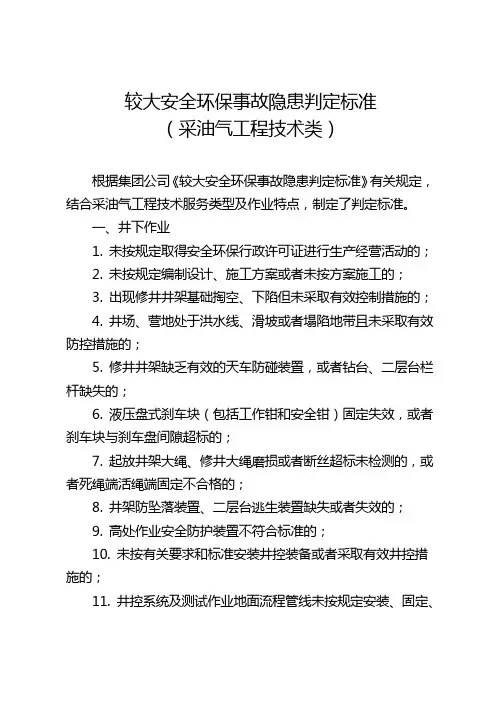 较大安全环保事故隐患判定标准
（采油气工程技术类）

根据集团公司《较大安全环保事故隐患判定标准》有关规定，结合采油气工程技术服务类型及作业特点，制定了判定标准。

一、井下作业

1. 未按规定取得安全环保行政许可证进行生产经营活动的；

2. 未按规定编制设计、施工方案或者未按方案施工的；

3. 出现修井井架基础掏空、下陷但未采取有效控制措施的；

4. 井场、营地处于洪水线、滑坡或者塌陷地带且未采取有效防控措施的；

5. 修井井架缺乏有效的天车防碰装置，或者钻台、二层台栏杆缺失的；

6. 液压盘式刹车块（包括工作钳和安全钳）固定失效，或者刹车块与刹车盘间隙超标的；

7. 起放井架大绳、修井大绳磨损或者断丝超标未检测的，或者死绳端活绳端固定不合格的；

8. 井架防坠落装置、二层台逃生装置缺失或者失效的；

9. 高处作业安全防护装置不符合标准的；

10. 未按有关要求和标准安装井控装备或者采取有效井控措施的；

11. 井控系统及测试作业地面流程管线未按规定安装、固定、